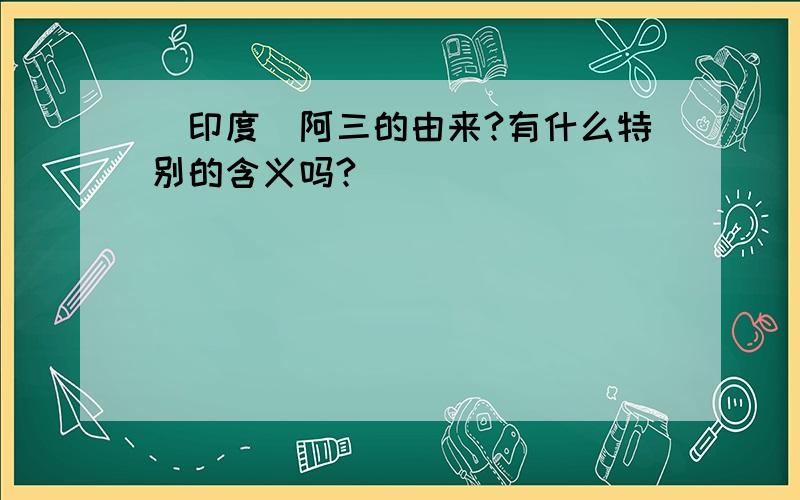 印度 阿三的由来?有什么特别的含义吗?